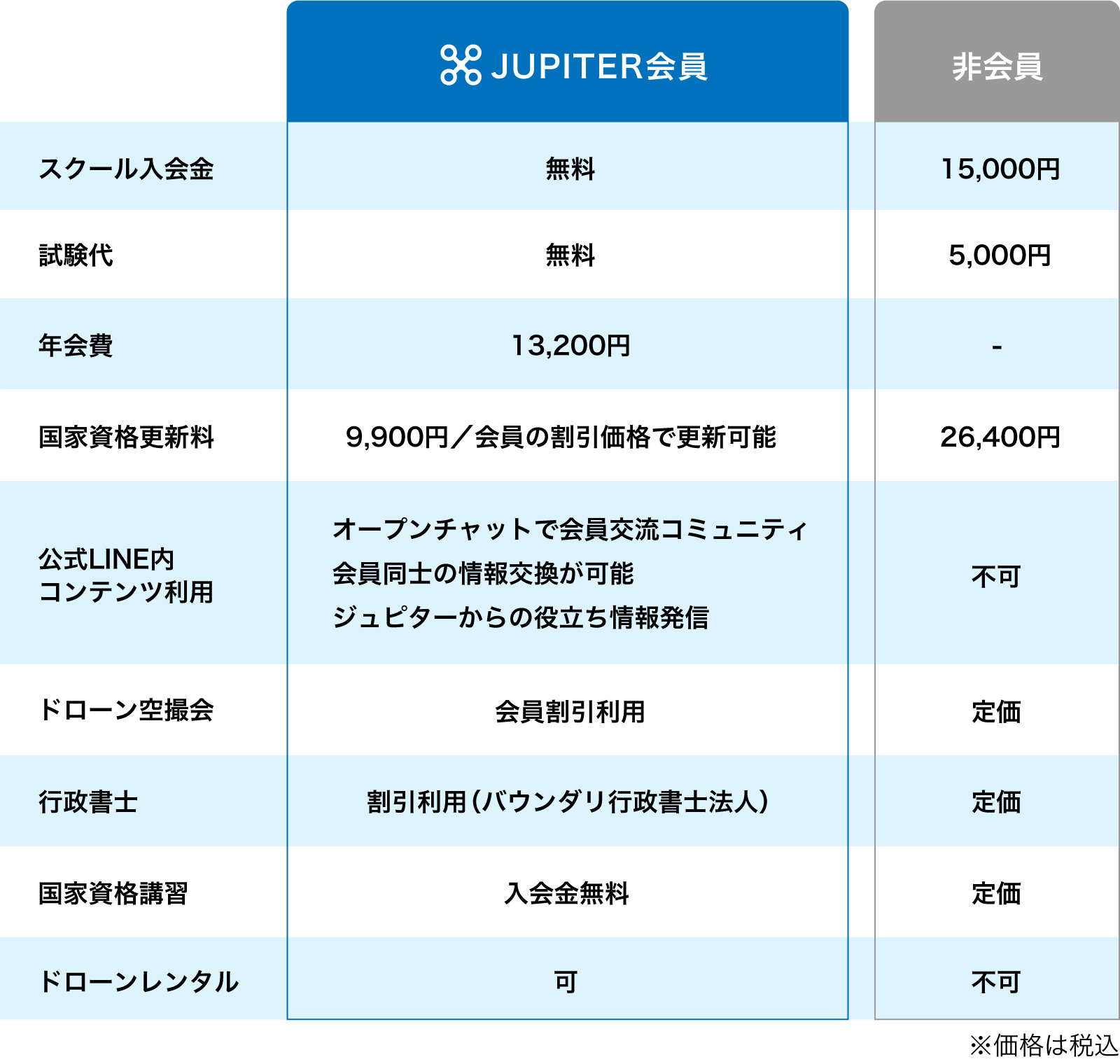 |  | JUPITER会員 | 非会員 |
|---|---|---|
| スクール入会金 | 無料 | 15,000円 |
| 試験代 | 無料 | 5,000円 |
| 年会費 | 13,200円 | - |
| 国家資格更新料 | 9,900円／会員の割引価格で更新可能 | 26,400円 |
| 公式LINE内 コンテンツ利用 | オープンチャットで会員交流コミュニティ 会員同士の情報交換が可能 ジュピターからの役立ち情報発信 | 不可 |
| ドローン空撮会 | 会員割引利用 | 定価 |
| 行政書士 | 割引利用（バウンダリ行政書士法人） | 定価 |
| 国家資格講習 | 入会金無料 | 定価 |
| ドローンレンタル | 可 | 不可 |

※価格は税込